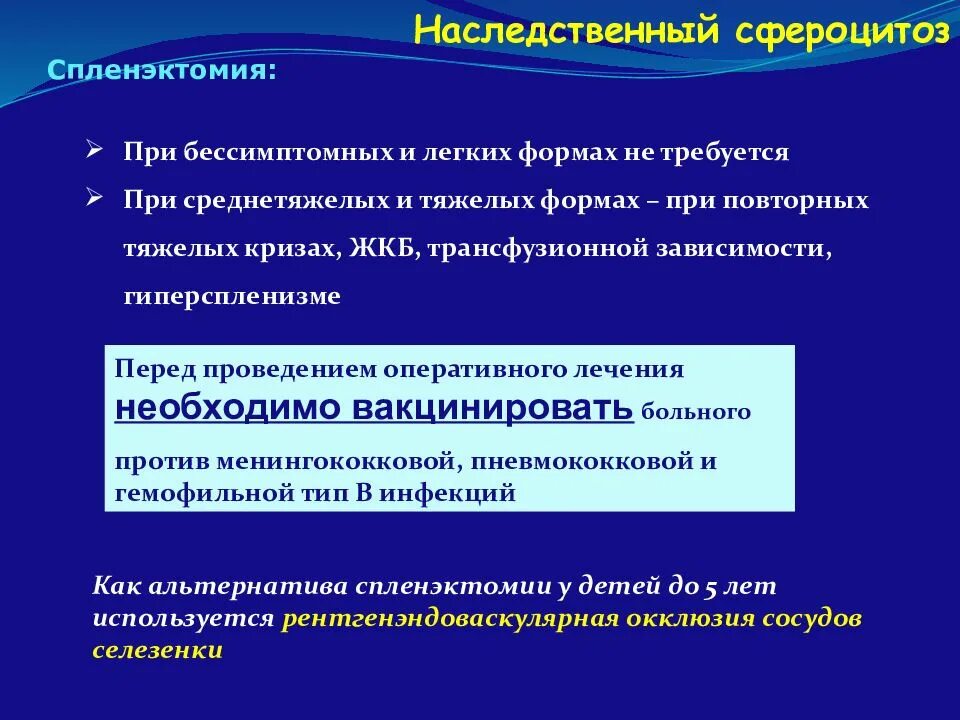 Наследственный сфероцитоз

Спленэктомия:

➢ При бессимптомных и легких формах не требуется

➢ При среднетяжелых и тяжелых формах – при повторных тяжелых кризах, ЖКБ, трансфузионной зависимости, гиперспленизме

Перед проведением оперативного лечения необходимо вакцинировать больного против менингококковой, пневмококковой и гемофильной тип В инфекций

Как альтернатива спленэктомии у детей до 5 лет используется рентгенэндоваскулярная окклюзия сосудов селезенки